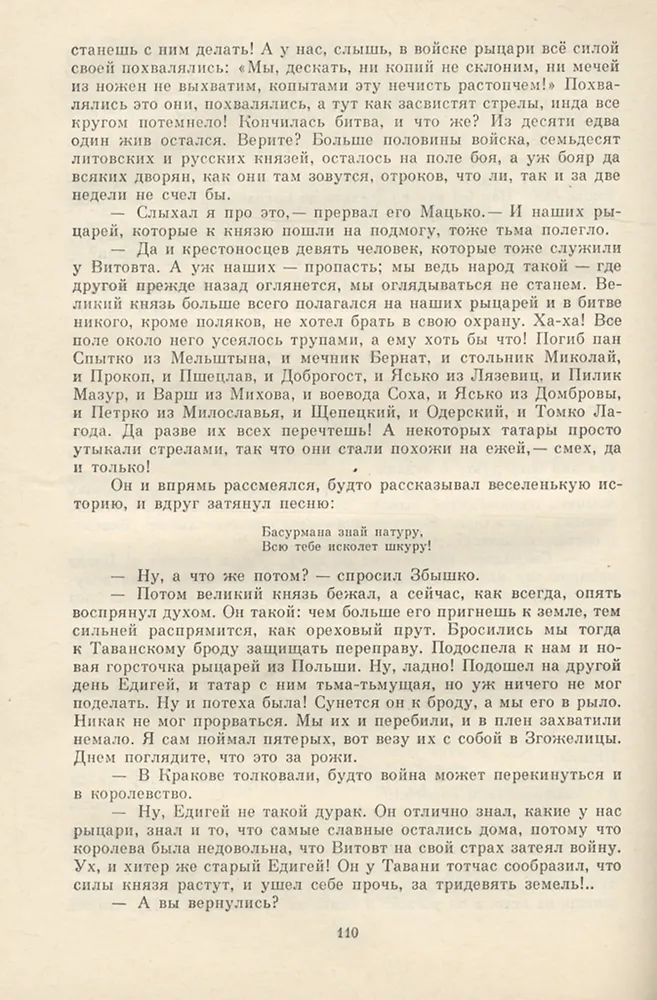 станешь с ним делать! А у нас, слышь, в войске рыцари всё силой своей похвалялись: «Мы, дескать, ни копий не склоним, ни мечей из ножен не выхватим, копытами эту нечисть растопчем!» Похвалялись это они, похвалялись, а тут как засвистят стрелы, инда все кругом потемнело! Кончилась битва, и что же? Из десяти едва один жив остался. Верите? Больше половины войска, семьдесят литовских и русских князей, осталось на поле боя, а уж бояр да всяких дворян, как они там зовутся, отроков, что ли, так и за две недели не счел бы.

— Слыхал я про это,— прервал его Мацько.— И наших рыцарей, которые к князю пошли на подмогу, тоже тьма полегло.

— Да и крестоносцев девять человек, которые тоже служили у Витовта. А уж наших — пропасть; мы ведь народ такой — где другой прежде назад оглянется, мы оглядываться не станем. Великий князь больше всего полагался на наших рыцарей и в битве никого, кроме поляков, не хотел брать в свою охрану. Ха-ха! Все поле около него усеялось трупами, а ему хоть бы что! Погиб пан Спытко из Мельштына, и мечник Бернат, и стольник Миколай, и Прокоп, и Пшецлав, и Доброгост, и Ясько из Лязевиц, и Пилик Мазур, и Варш из Михова, и воевода Соха, и Ясько из Домбровы, и Петрко из Милославья, и Щепецкий, и Одерский, и Томко Лагода. Да разве их всех перечтешь! А некоторых татары просто утыкали стрелами, так что они стали похожи на ежей,— смех, да и только!

Он и впрямь рассмеялся, будто рассказывал веселенькую историю, и вдруг затянул песню:

Басурмана знай натуру,
Всю тебе исколет шкуру!

— Ну, а что же потом? — спросил Збышко.

— Потом великий князь бежал, а сейчас, как всегда, опять воспрянул духом. Он такой: чем больше его пригнешь к земле, тем сильней распрямится, как ореховый прут. Бросились мы тогда к Таванскому броду защищать переправу. Подоспела к нам и новая горсточка рыцарей из Польши. Ну, ладно! Подошел на другой день Едигей, и татар с ним тьма-тьмущая, но уж ничего не мог поделать. Ну и потеха была! Сунется он к броду, а мы его в рыло. Никак не мог прорваться. Мы их и перебили, и в плен захватили немало. Я сам поймал пятерых, вот везу их с собой в Згожелицы. Днем поглядите, что это за рожи.

— В Кракове толковали, будто война может перекинуться и в королевство.

— Ну, Едигей не такой дурак. Он отлично знал, какие у нас рыцари, знал и то, что самые славные остались дома, потому что королева была недовольна, что Витовт на свой страх затеял войну. Ух, и хитер же старый Едигей! Он у Тавани тотчас сообразил, что силы князя растут, и ушел себе прочь, за тридевять земель!..

— А вы вернулись?

110